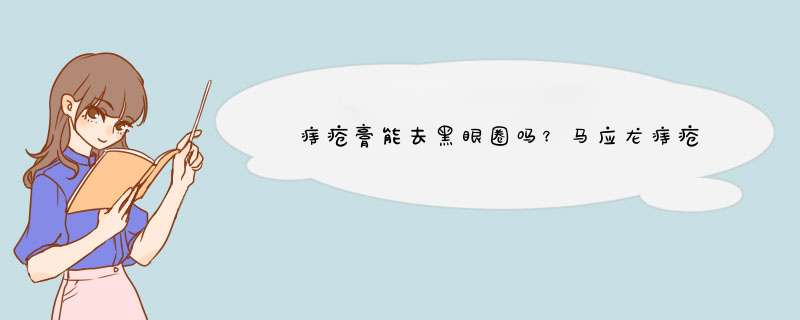 痔疮膏能去黑眼圈吗？马应龙痔疮